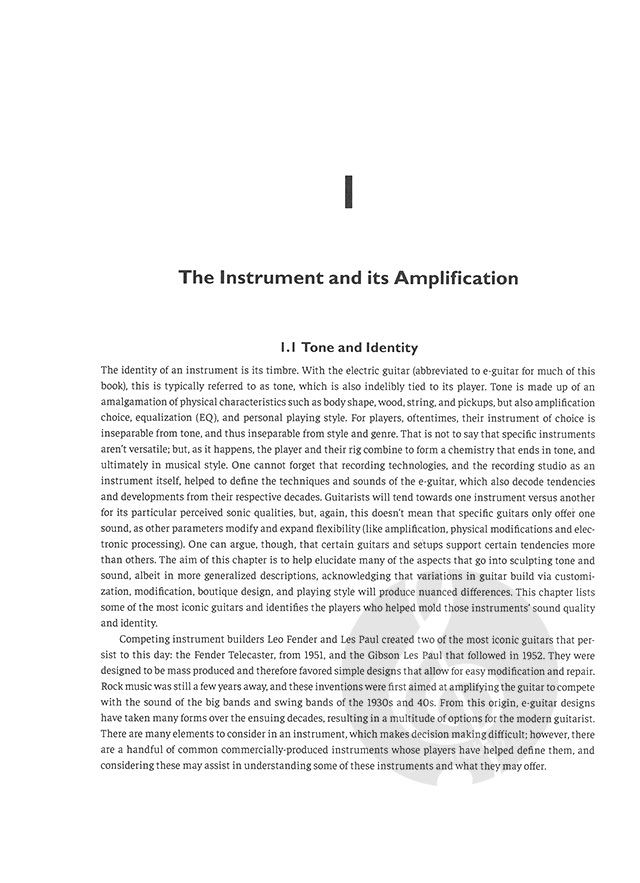 1

The Instrument and its Amplification

1.1 Tone and Identity

The identity of an instrument is its timbre. With the electric guitar (abbreviated to e-guitar for much of this book), this is typically referred to as tone, which is also indelibly tied to its player. Tone is made up of an amalgamation of physical characteristics such as body shape, wood, string, and pickups, but also amplification choice, equalization (EQ), and personal playing style. For players, oftentimes, their instrument of choice is inseparable from tone, and thus inseparable from style and genre. That is not to say that specific instruments aren't versatile; but, as it happens, the player and their rig combine to form a chemistry that ends in tone, and ultimately in musical style. One cannot forget that recording technologies, and the recording studio as an instrument itself, helped to define the techniques and sounds of the e-guitar, which also decode tendencies and developments from their respective decades. Guitarists will tend towards one instrument versus another for its particular perceived sonic qualities, but, again, this doesn't mean that specific guitars only offer one sound, as other parameters modify and expand flexibility (like amplification, physical modifications and electronic processing). One can argue, though, that certain guitars and setups support certain tendencies more than others. The aim of this chapter is to help elucidate many of the aspects that go into sculpting tone and sound, albeit in more generalized descriptions, acknowledging that variations in guitar build via customization, modification, boutique design, and playing style will produce nuanced differences. This chapter lists some of the most iconic guitars and identifies the players who helped mold those instruments' sound quality and identity.

Competing instrument builders Leo Fender and Les Paul created two of the most iconic guitars that persist to this day: the Fender Telecaster, from 1951, and the Gibson Les Paul that followed in 1952. They were designed to be mass produced and therefore favored simple designs that allow for easy modification and repair. Rock music was still a few years away, and these inventions were first aimed at amplifying the guitar to compete with the sound of the big bands and swing bands of the 1930s and 40s. From this origin, e-guitar designs have taken many forms over the ensuing decades, resulting in a multitude of options for the modern guitarist. There are many elements to consider in an instrument, which makes decision making difficult; however, there are a handful of common commercially-produced instruments whose players have helped define them, and considering these may assist in understanding some of these instruments and what they may offer.